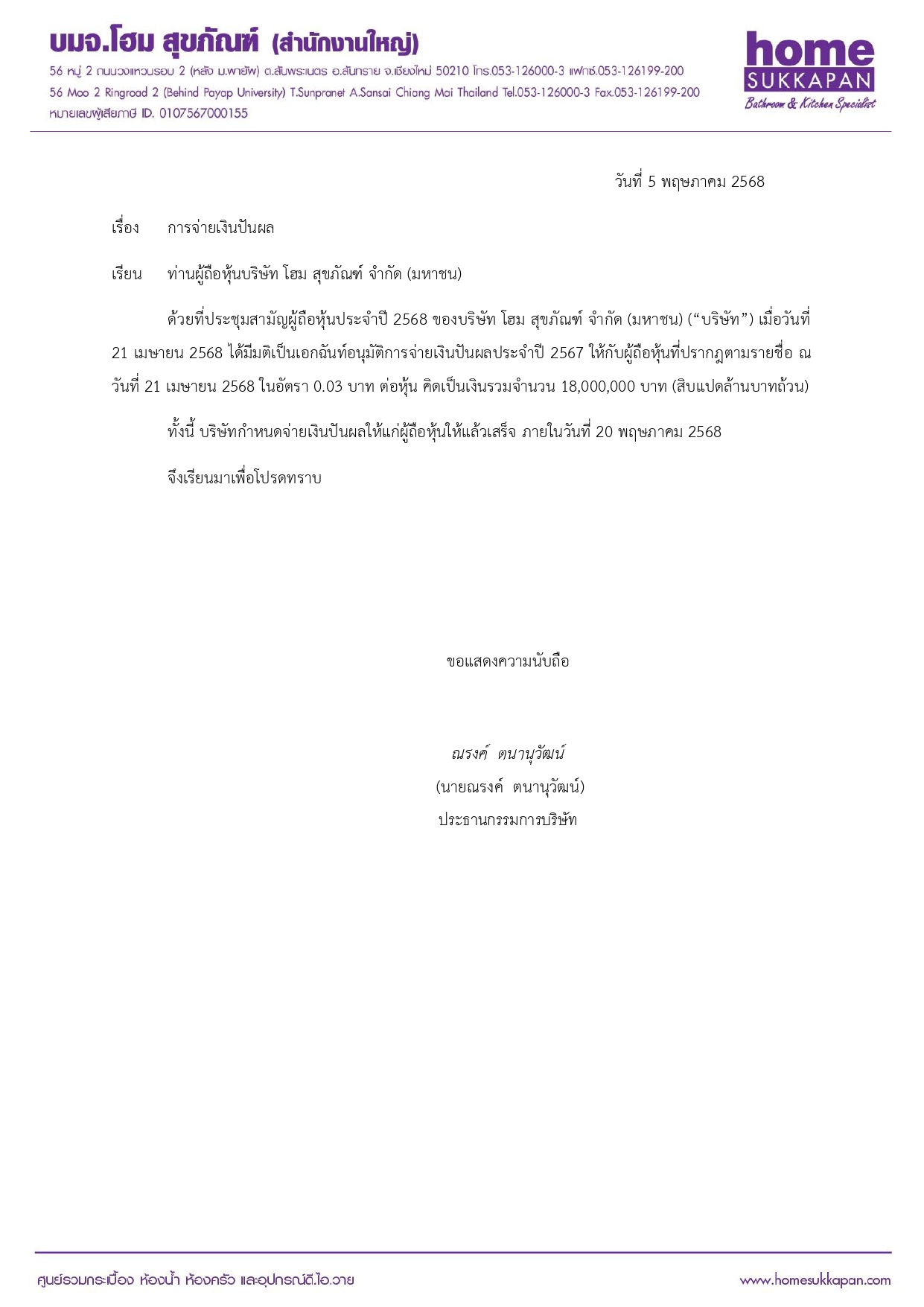 บมจ.โฮม สุขภัณฑ์ (สำนักงานใหญ่)
56 หมู่ 2 ถนนวงแหวนรอบ 2 (หลัง ม.พายัพ) ต.สันพระเนตร อ.สันทราย จ.เชียงใหม่ 50210 โทร.053-126000-3 แฟกซ์.053-126199-200
56 Moo 2 Ringroad 2 (Behind Payap University) T.Sunpranet A.Sansai Chiang Mai Thailand Tel.053-126000-3 Fax.053-126199-200
หมายเลขผู้เสียภาษี ID. 0107567000155

home
SUKKAPAN
Bathroom & Kitchen Specialist

วันที่ 5 พฤษภาคม 2568

เรื่อง การจ่ายเงินปันผล

เรียน ท่านผู้ถือหุ้นบริษัท โฮม สุขภัณฑ์ จำกัด (มหาชน)

ด้วยที่ประชุมสามัญผู้ถือหุ้นประจำปี 2568 ของบริษัท โฮม สุขภัณฑ์ จำกัด (มหาชน) (“บริษัท”) เมื่อวันที่ 21 เมษายน 2568 ได้มีมติเป็นเอกฉันท์อนุมัติการจ่ายเงินปันผลประจำปี 2567 ให้กับผู้ถือหุ้นที่ปรากฏตามรายชื่อ ณ วันที่ 21 เมษายน 2568 ในอัตรา 0.03 บาท ต่อหุ้น คิดเป็นเงินรวมจำนวน 18,000,000 บาท (สิบแปดล้านบาทถ้วน)

ทั้งนี้ บริษัทกำหนดจ่ายเงินปันผลให้แก่ผู้ถือหุ้นให้แล้วเสร็จ ภายในวันที่ 20 พฤษภาคม 2568

จึงเรียนมาเพื่อโปรดทราบ

ขอแสดงความนับถือ

ณรงค์ ตนานุวัฒน์
(นายณรงค์ ตนานุวัฒน์)
ประธานกรรมการบริษัท

ศูนย์รวมกระเบื้อง ห้องน้ำ ห้องครัว และอุปกรณ์ดี.ไอ.วาย
www.homesukkapan.com